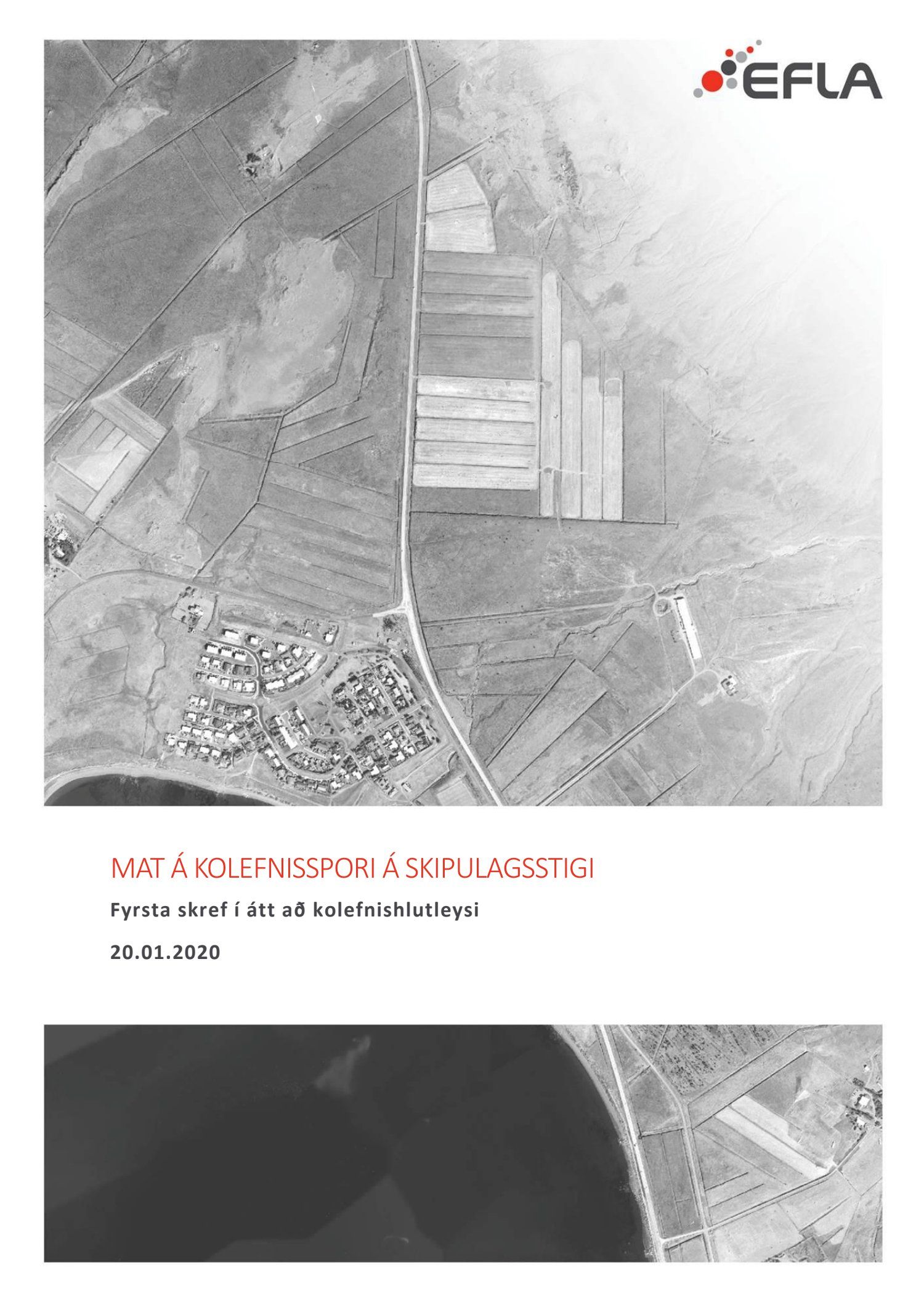 EFLA

MAT Á KOLEFNISSPORI Á SKIPULAGSSTIGI

Fyrsta skref í átt að kolefnishlutleysi

20.01.2020